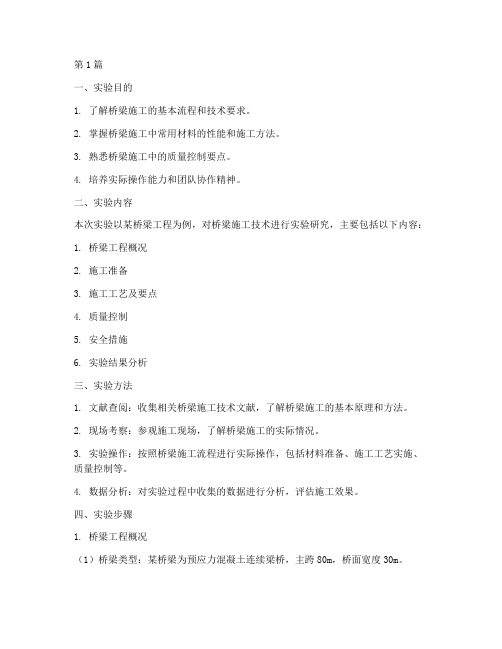 第1篇

一、实验目的

1. 了解桥梁施工的基本流程和技术要求。

2. 掌握桥梁施工中常用材料的性能和施工方法。

3. 熟悉桥梁施工中的质量控制要点。

4. 培养实际操作能力和团队协作精神。

二、实验内容

本次实验以某桥梁工程为例，对桥梁施工技术进行实验研究，主要包括以下内容：

1. 桥梁工程概况

2. 施工准备

3. 施工工艺及要点

4. 质量控制

5. 安全措施

6. 实验结果分析

三、实验方法

1. 文献查阅：收集相关桥梁施工技术文献，了解桥梁施工的基本原理和方法。

2. 现场考察：参观施工现场，了解桥梁施工的实际情况。

3. 实验操作：按照桥梁施工流程进行实际操作，包括材料准备、施工工艺实施、质量控制等。

4. 数据分析：对实验过程中收集的数据进行分析，评估施工效果。

四、实验步骤

1. 桥梁工程概况

（1）桥梁类型：某桥梁为预应力混凝土连续梁桥，主跨80m，桥面宽度30m。